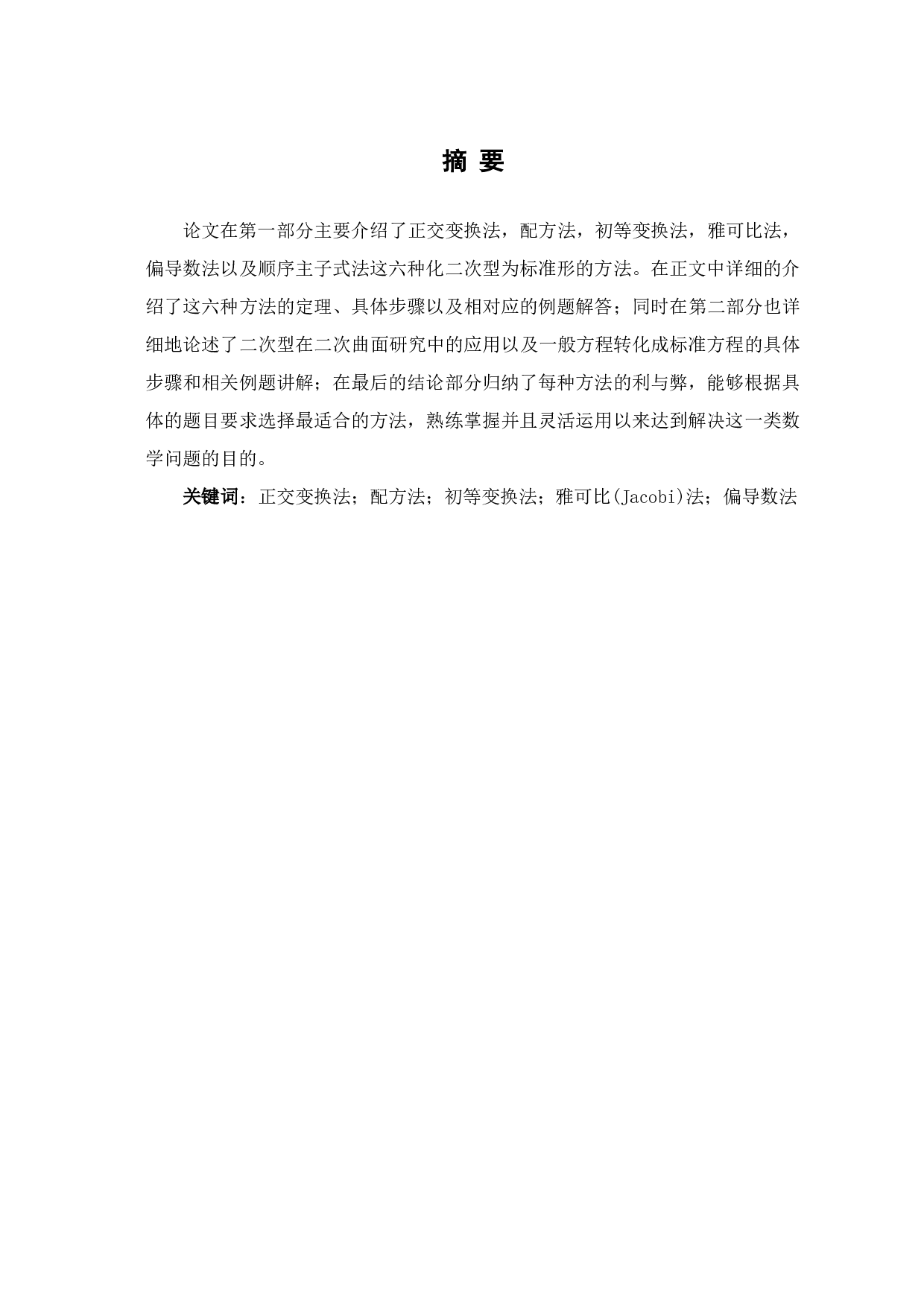 摘 要

论文在第一部分主要介绍了正交变换法，配方法，初等变换法，雅可比法，偏导数法以及顺序主子式法这六种化二次型为标准形的方法。在正文中详细的介绍了这六种方法的定理、具体步骤以及相对应的例题解答；同时在第二部分也详细地论述了二次型在二次曲面研究中的应用以及一般方程转化成标准方程的具体步骤和相关例题讲解；在最后的结论部分归纳了每种方法的利与弊，能够根据具体的题目要求选择最适合的方法，熟练掌握并且灵活运用以来达到解决这一类数学问题的目的。

关键词：正交变换法；配方法；初等变换法；雅可比(Jacobi)法；偏导数法